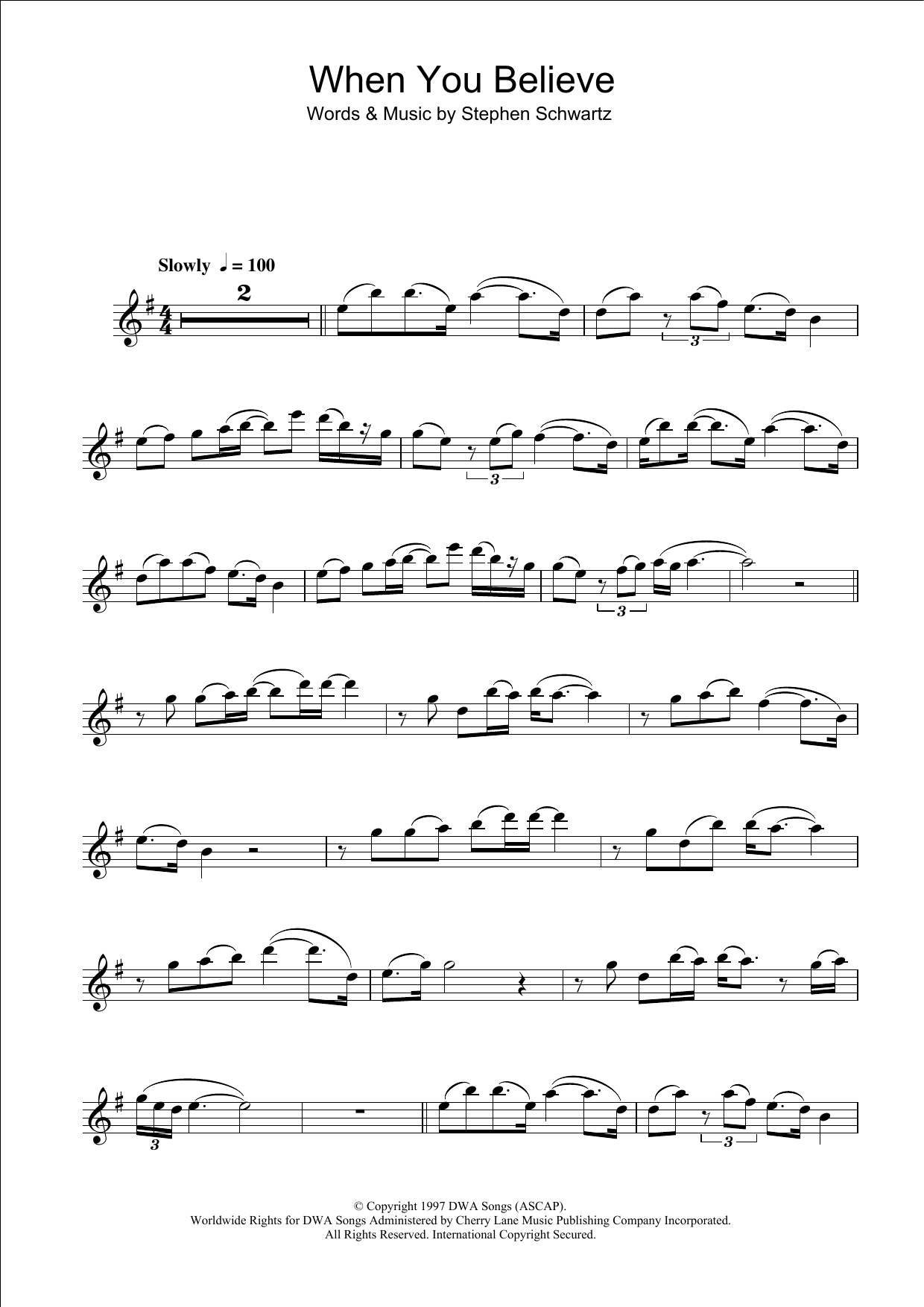 When You Believe
Words & Music by Stephen Schwartz

Slowly ♩ = 100

2

3

3

3

3

3

© Copyright 1997 DWA Songs (ASCAP).
Worldwide Rights for DWA Songs Administered by Cherry Lane Music Publishing Company Incorporated.
All Rights Reserved. International Copyright Secured.